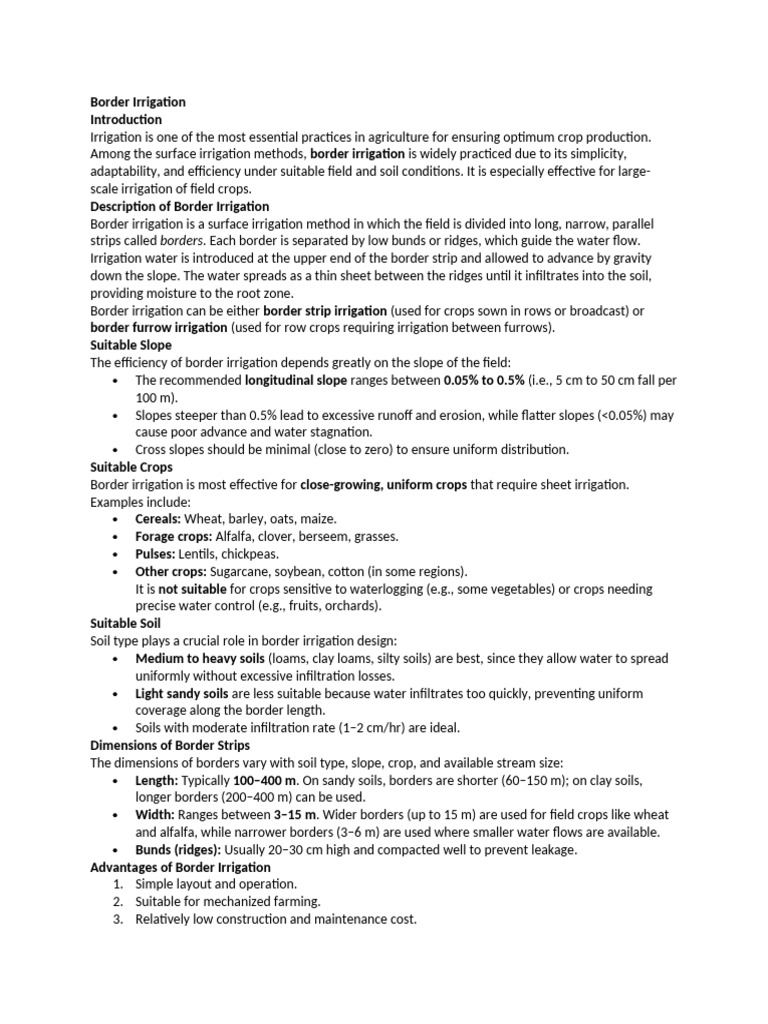 Border Irrigation
Introduction
Irrigation is one of the most essential practices in agriculture for ensuring optimum crop production. Among the surface irrigation methods, border irrigation is widely practiced due to its simplicity, adaptability, and efficiency under suitable field and soil conditions. It is especially effective for large-scale irrigation of field crops.
Description of Border Irrigation
Border irrigation is a surface irrigation method in which the field is divided into long, narrow, parallel strips called borders. Each border is separated by low bunds or ridges, which guide the water flow. Irrigation water is introduced at the upper end of the border strip and allowed to advance by gravity down the slope. The water spreads as a thin sheet between the ridges until it infiltrates into the soil, providing moisture to the root zone.
Border irrigation can be either border strip irrigation (used for crops sown in rows or broadcast) or border furrow irrigation (used for row crops requiring irrigation between furrows).
Suitable Slope
The efficiency of border irrigation depends greatly on the slope of the field:
• The recommended longitudinal slope ranges between 0.05% to 0.5% (i.e., 5 cm to 50 cm fall per 100 m).
• Slopes steeper than 0.5% lead to excessive runoff and erosion, while flatter slopes (<0.05%) may cause poor advance and water stagnation.
• Cross slopes should be minimal (close to zero) to ensure uniform distribution.
Suitable Crops
Border irrigation is most effective for close-growing, uniform crops that require sheet irrigation. Examples include:
• Cereals: Wheat, barley, oats, maize.
• Forage crops: Alfalfa, clover, berseem, grasses.
• Pulses: Lentils, chickpeas.
• Other crops: Sugarcane, soybean, cotton (in some regions).
It is not suitable for crops sensitive to waterlogging (e.g., some vegetables) or crops needing precise water control (e.g., fruits, orchards).
Suitable Soil
Soil type plays a crucial role in border irrigation design:
• Medium to heavy soils (loams, clay loams, silty soils) are best, since they allow water to spread uniformly without excessive infiltration losses.
• Light sandy soils are less suitable because water infiltrates too quickly, preventing uniform coverage along the border length.
• Soils with moderate infiltration rate (1–2 cm/hr) are ideal.
Dimensions of Border Strips
The dimensions of borders vary with soil type, slope, crop, and available stream size:
• Length: Typically 100–400 m. On sandy soils, borders are shorter (60–150 m); on clay soils, longer borders (200–400 m) can be used.
• Width: Ranges between 3–15 m. Wider borders (up to 15 m) are used for field crops like wheat and alfalfa, while narrower borders (3–6 m) are used where smaller water flows are available.
• Bunds (ridges): Usually 20–30 cm high and compacted well to prevent leakage.
Advantages of Border Irrigation
1. Simple layout and operation.
2. Suitable for mechanized farming.
3. Relatively low construction and maintenance cost.